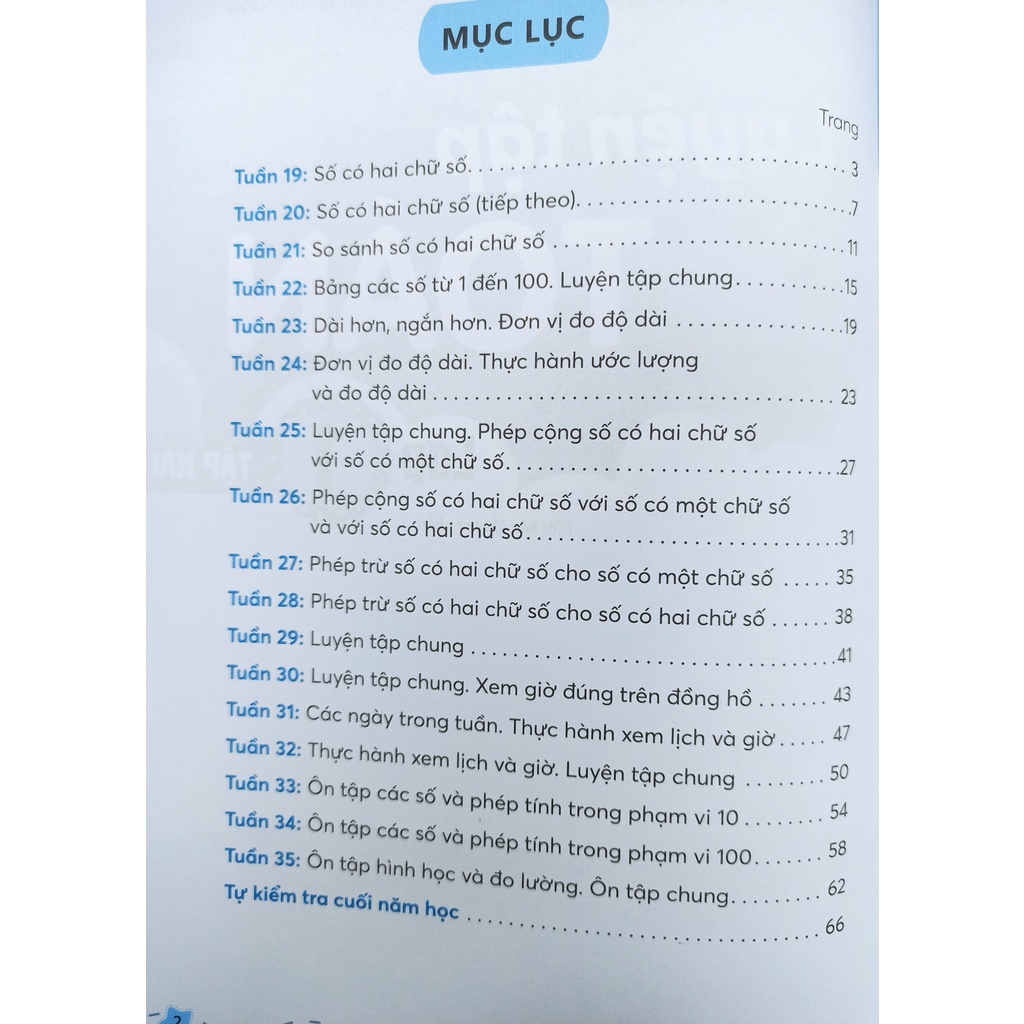 MỤC LỤC

Trang

Tuần 19: Số có hai chữ số 3

Tuần 20: Số có hai chữ số (tiếp theo) 7

Tuần 21: So sánh số có hai chữ số 11

Tuần 22: Bảng các số từ 1 đến 100. Luyện tập chung 15

Tuần 23: Dài hơn, ngắn hơn. Đơn vị đo độ dài 19

Tuần 24: Đơn vị đo độ dài. Thực hành ước lượng và đo độ dài 23

Tuần 25: Luyện tập chung. Phép cộng số có hai chữ số với số có một chữ số 27

Tuần 26: Phép cộng số có hai chữ số với số có một chữ số và với số có hai chữ số 31

Tuần 27: Phép trừ số có hai chữ số cho số có một chữ số 35

Tuần 28: Phép trừ số có hai chữ số cho số có hai chữ số 38

Tuần 29: Luyện tập chung 41

Tuần 30: Luyện tập chung. Xem giờ đúng trên đồng hồ 43

Tuần 31: Các ngày trong tuần. Thực hành xem lịch và giờ 47

Tuần 32: Thực hành xem lịch và giờ. Luyện tập chung 50

Tuần 33: Ôn tập các số và phép tính trong phạm vi 10 54

Tuần 34: Ôn tập các số và phép tính trong phạm vi 100 58

Tuần 35: Ôn tập hình học và đo lường. Ôn tập chung 62

Tự kiểm tra cuối năm học 66

2